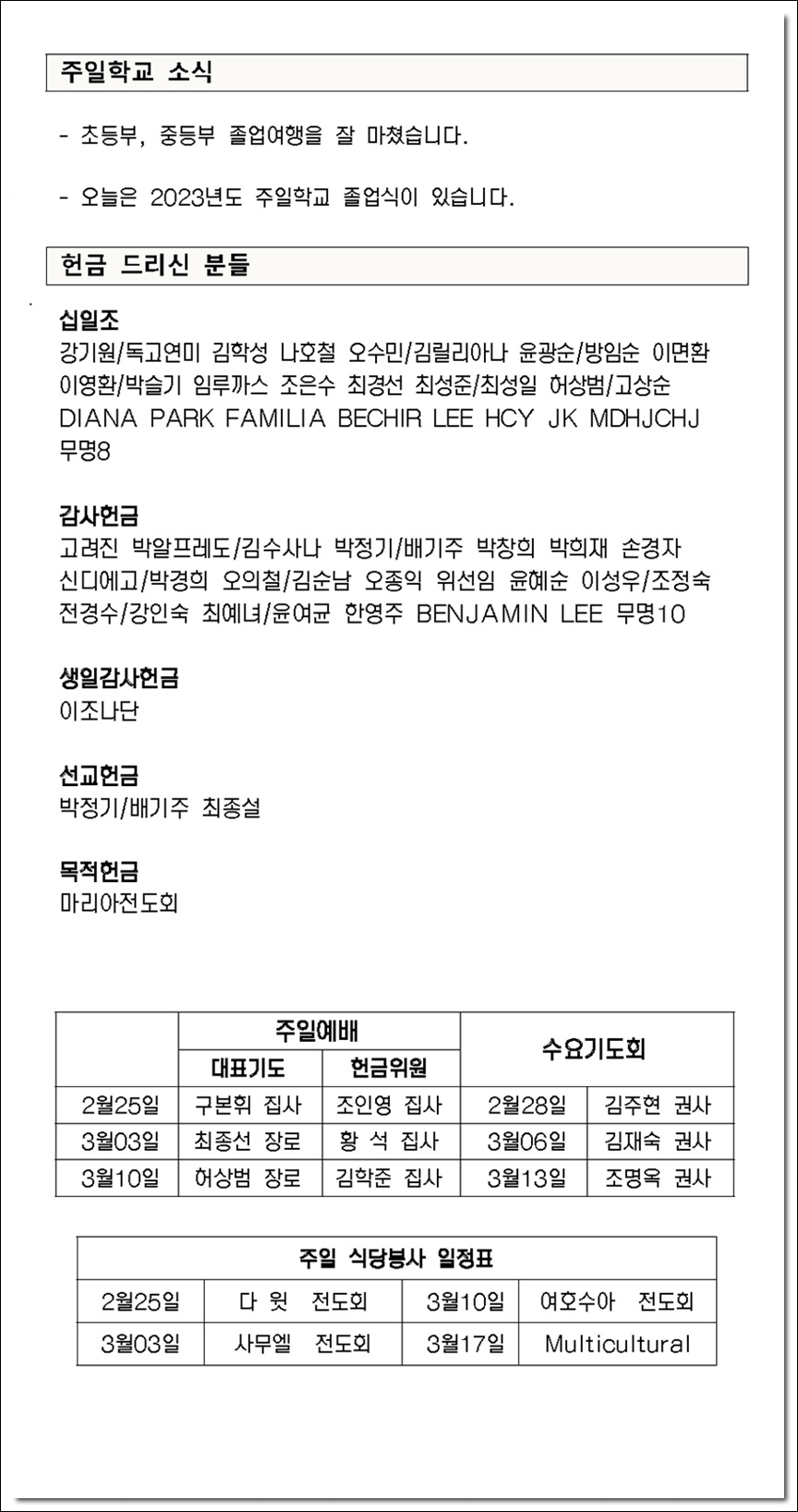 주일학교 소식

- 초등부, 중등부 졸업여행을 잘 마쳤습니다.

- 오늘은 2023년도 주일학교 졸업식이 있습니다.

헌금 드리신 분들

십일조
강기원/독고연미 김학성 나호철 오수민/김릴리아나 윤광순/방임순 이면환 이영환/박슬기 임루까스 조은수 최경선 최성준/최성일 허상범/고상순 DIANA PARK FAMILIA BECHIR LEE HCY JK MDHJCHJ 무명8

감사헌금
고려진 박알프레도/김수사나 박정기/배기주 박창희 박희재 손경자 신디에고/박경희 오의철/김순남 오종익 위선임 윤혜순 이성우/조정숙 전경수/강인숙 최예녀/윤여균 한영주 BENJAMIN LEE 무명10

생일감사헌금
이조나단

선교헌금
박정기/배기주 최종설

목적헌금
마리아전도회

| | 주일예배 | | 수요기도회 | |
|---|---|---|---|---|
| | 대표기도 | 헌금위원 | | |
| 2월25일 | 구본휘 집사 | 조인영 집사 | 2월28일 | 김주현 권사 |
| 3월03일 | 최종선 장로 | 황 석 집사 | 3월06일 | 김재숙 권사 |
| 3월10일 | 허상범 장로 | 김학준 집사 | 3월13일 | 조명옥 권사 |

| 주일 식당봉사 일정표 | | | |
|---|---|---|---|
| 2월25일 | 다 윗 전도회 | 3월10일 | 여호수아 전도회 |
| 3월03일 | 사무엘 전도회 | 3월17일 | Multicultural |